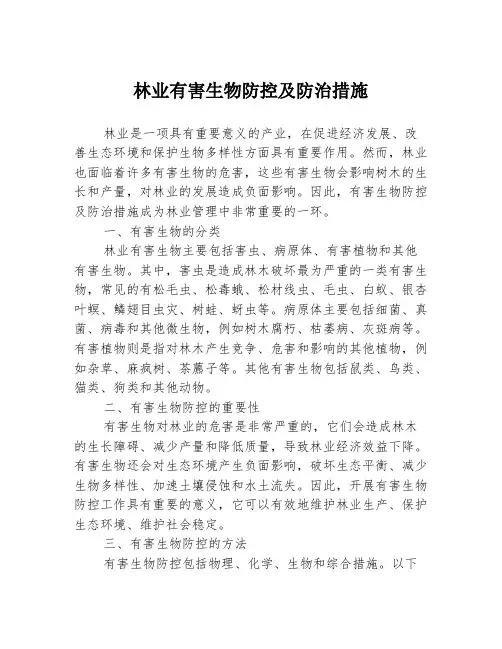 林业有害生物防控及防治措施

林业是一项具有重要意义的产业，在促进经济发展、改善生态环境和保护生物多样性方面具有重要作用。然而，林业也面临着许多有害生物的危害，这些有害生物会影响树木的生长和产量，对林业的发展造成负面影响。因此，有害生物防控及防治措施成为林业管理中非常重要的一环。

一、有害生物的分类

林业有害生物主要包括害虫、病原体、有害植物和其他有害生物。其中，害虫是造成林木破坏最为严重的一类有害生物，常见的有松毛虫、松毒蛾、松材线虫、毛虫、白蚁、银杏叶螟、鳞翅目虫灾、树蛙、蚜虫等。病原体主要包括细菌、真菌、病毒和其他微生物，例如树木腐朽、枯萎病、灰斑病等。有害植物则是指对林木产生竞争、危害和影响的其他植物，例如杂草、麻疯树、茶藨子等。其他有害生物包括鼠类、鸟类、猫类、狗类和其他动物。

二、有害生物防控的重要性

有害生物对林业的危害是非常严重的，它们会造成林木的生长障碍、减少产量和降低质量，导致林业经济效益下降。有害生物还会对生态环境产生负面影响，破坏生态平衡、减少生物多样性、加速土壤侵蚀和水土流失。因此，开展有害生物防控工作具有重要的意义，它可以有效地维护林业生产、保护生态环境、维护社会稳定。

三、有害生物防控的方法

有害生物防控包括物理、化学、生物和综合措施。以下